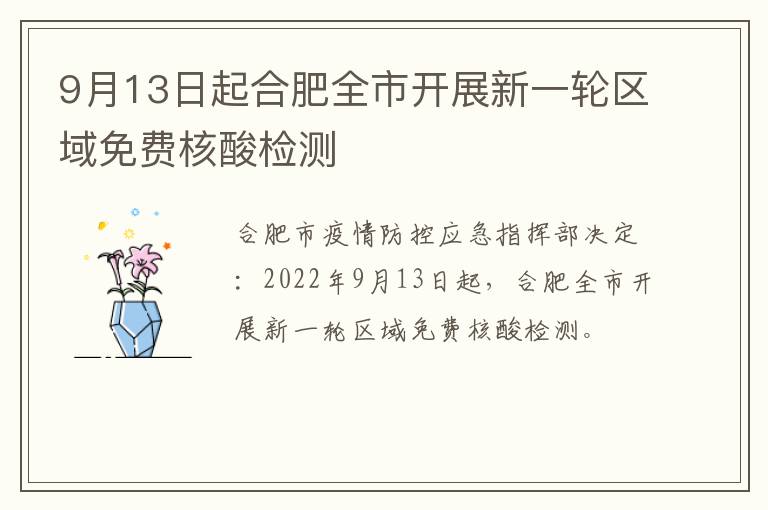 9月13日起合肥全市开展新一轮区域免费核酸检测

合肥市疫情防控应急指挥部决定：2022年9月13日起，合肥全市开展新一轮区域免费核酸检测。